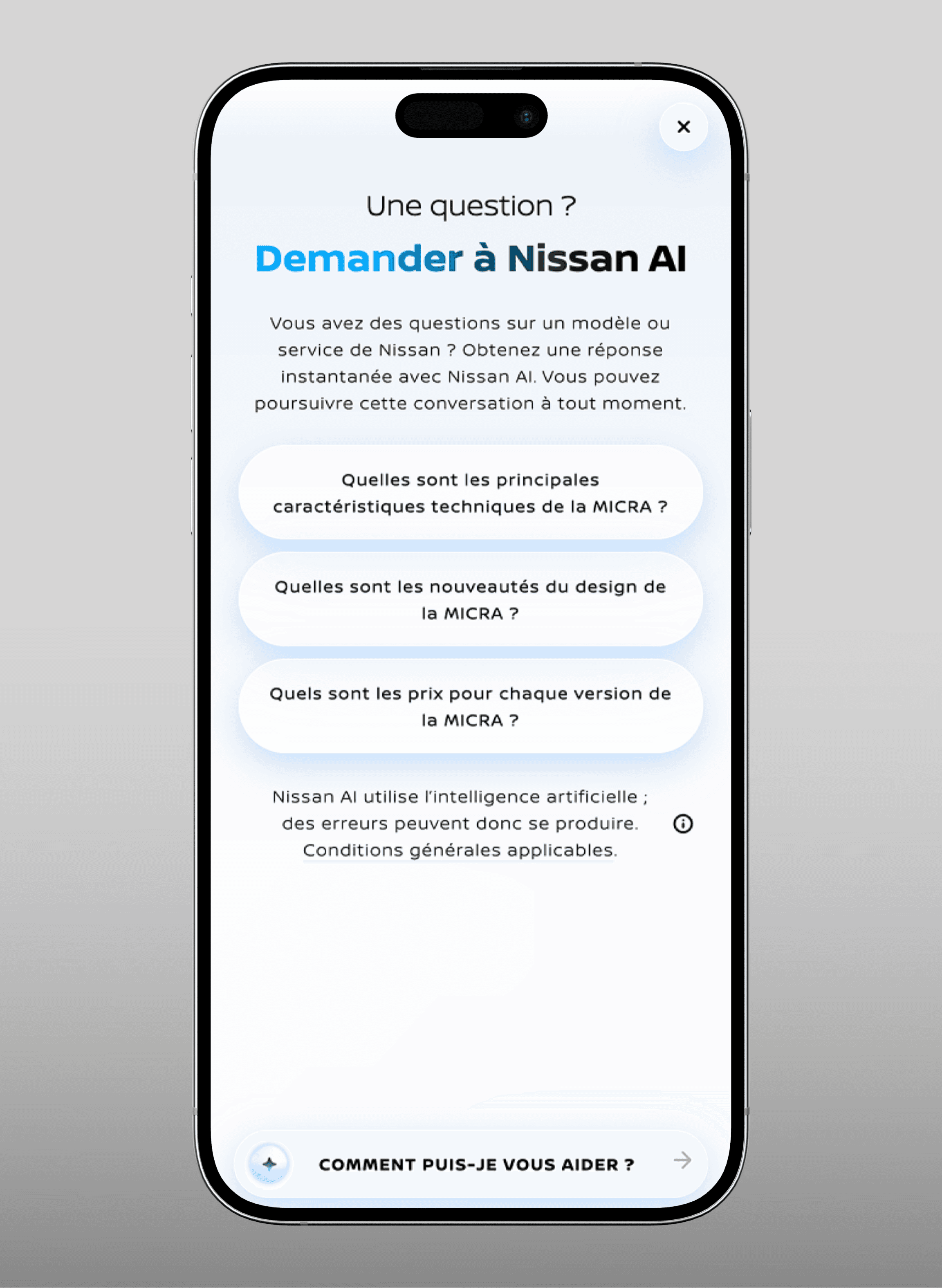 ×

Une question ?

Demander à Nissan AI

Vous avez des questions sur un modèle ou service de Nissan ? Obtenez une réponse instantanée avec Nissan AI. Vous pouvez poursuivre cette conversation à tout moment.

Quelles sont les principales caractéristiques techniques de la MICRA ?

Quelles sont les nouveautés du design de la MICRA ?

Quels sont les prix pour chaque version de la MICRA ?

Nissan AI utilise l'intelligence artificielle ; des erreurs peuvent donc se produire. Conditions générales applicables.

COMMENT PUIS-JE VOUS AIDER ?